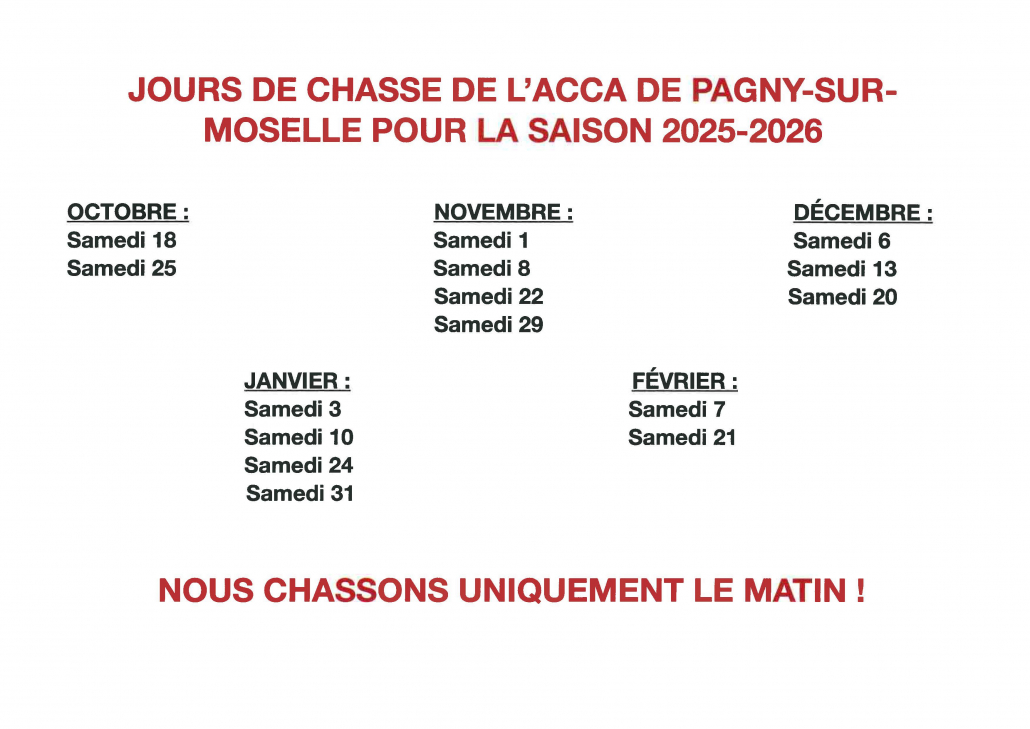 JOURS DE CHASSE DE L'ACCA DE PAGNY-SUR-MOSELLE POUR LA SAISON 2025-2026

OCTOBRE :
Samedi 18
Samedi 25

NOVEMBRE :
Samedi 1
Samedi 8
Samedi 22
Samedi 29

DÉCEMBRE :
Samedi 6
Samedi 13
Samedi 20

JANVIER :
Samedi 3
Samedi 10
Samedi 24
Samedi 31

FÉVRIER :
Samedi 7
Samedi 21

NOUS CHASSONS UNIQUEMENT LE MATIN !